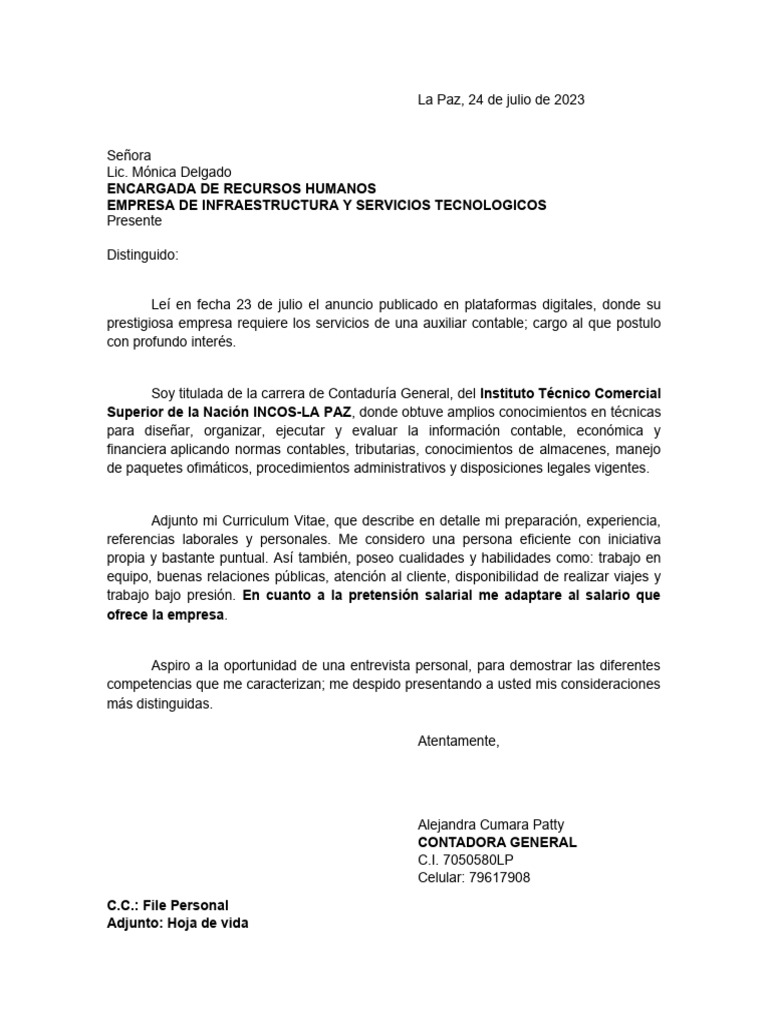 La Paz, 24 de julio de 2023

Señora
Lic. Mónica Delgado
ENCARGADA DE RECURSOS HUMANOS
EMPRESA DE INFRAESTRUCTURA Y SERVICIOS TECNOLOGICOS
Presente

Distinguido:

Leí en fecha 23 de julio el anuncio publicado en plataformas digitales, donde su prestigiosa empresa requiere los servicios de una auxiliar contable; cargo al que postulo con profundo interés.

Soy titulada de la carrera de Contaduría General, del Instituto Técnico Comercial Superior de la Nación INCOS-LA PAZ, donde obtuve amplios conocimientos en técnicas para diseñar, organizar, ejecutar y evaluar la información contable, económica y financiera aplicando normas contables, tributarias, conocimientos de almacenes, manejo de paquetes ofimáticos, procedimientos administrativos y disposiciones legales vigentes.

Adjunto mi Curriculum Vitae, que describe en detalle mi preparación, experiencia, referencias laborales y personales. Me considero una persona eficiente con iniciativa propia y bastante puntual. Así también, poseo cualidades y habilidades como: trabajo en equipo, buenas relaciones públicas, atención al cliente, disponibilidad de realizar viajes y trabajo bajo presión. En cuanto a la pretensión salarial me adaptare al salario que ofrece la empresa.

Aspiro a la oportunidad de una entrevista personal, para demostrar las diferentes competencias que me caracterizan; me despido presentando a usted mis consideraciones más distinguidas.

Atentamente,

Alejandra Cumara Patty
CONTADORA GENERAL
C.I. 7050580LP
Celular: 79617908

C.C.: File Personal
Adjunto: Hoja de vida